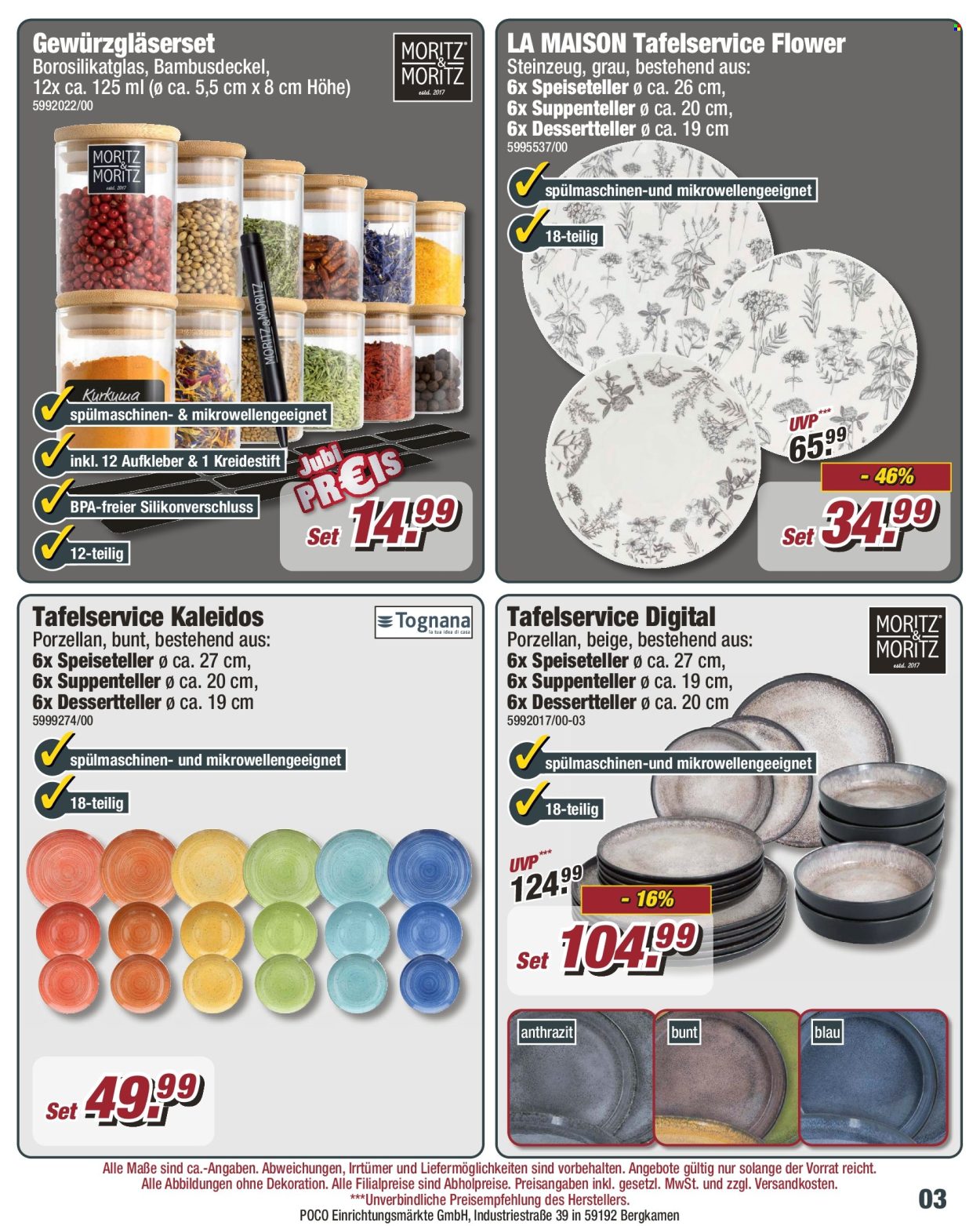 Gewürzgläserset
Borosilikatglas, Bambusdeckel, 12x ca. 125 ml (ø ca. 5,5 cm x 8 cm Höhe)
5992022/00

MORITZ & MORITZ estd. 2017

MORITZ & MORITZ estd. 2017

MORITZ & MORITZ

Kurkuma

spülmaschinen- & mikrowellengeeignet

inkl. 12 Aufkleber & 1 Kreidestift

BPA-freier Silikonverschluss

12-teilig

Jubi PR€IS

Set 14.99

LA MAISON Tafelservice Flower
Steinzeug, grau, bestehend aus:
6x Speiseteller ø ca. 26 cm,
6x Suppenteller ø ca. 20 cm,
6x Dessertteller ø ca. 19 cm
5995537/00

spülmaschinen-und mikrowellengeeignet

18-teilig

UVP*** 65.99

- 46%

Set 34.99

Tafelservice Kaleidos
Porzellan, bunt, bestehend aus:
6x Speiseteller ø ca. 27 cm,
6x Suppenteller ø ca. 20 cm,
6x Dessertteller ø ca. 19 cm
5999274/00

Tognana la tua idea di casa

spülmaschinen- und mikrowellengeeignet

18-teilig

Set 49.99

Tafelservice Digital
Porzellan, beige, bestehend aus:
6x Speiseteller ø ca. 27 cm,
6x Suppenteller ø ca. 19 cm,
6x Dessertteller ø ca. 20 cm
5992017/00-03

MORITZ & MORITZ estd. 2017

spülmaschinen-und mikrowellengeeignet

18-teilig

UVP*** 124.99

- 16%

Set 104.99

anthrazit

bunt

blau

Alle Maße sind ca.-Angaben. Abweichungen, Irrtümer und Liefermöglichkeiten sind vorbehalten. Angebote gültig nur solange der Vorrat reicht.
Alle Abbildungen ohne Dekoration. Alle Filialpreise sind Abholpreise. Preisangaben inkl. gesetzl. MwSt. und zzgl. Versandkosten.
***Unverbindliche Preisempfehlung des Herstellers.
POCO Einrichtungsmärkte GmbH, Industriestraße 39 in 59192 Bergkamen

03